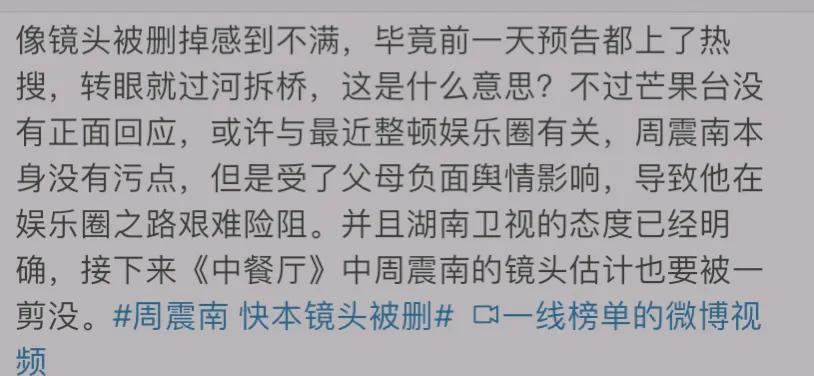 像镜头被删掉感到不满，毕竟前一天预告都上了热搜，转眼就过河拆桥，这是什么意思？不过芒果台没有正面回应，或许与最近整顿娱乐圈有关，周震南本身没有污点，但是受了父母负面舆情影响，导致他在娱乐圈之路艰难险阻。并且湖南卫视的态度已经明确，接下来《中餐厅》中周震南的镜头估计也要被一剪没。#周震南 快本镜头被删# 一线榜单的微博视频